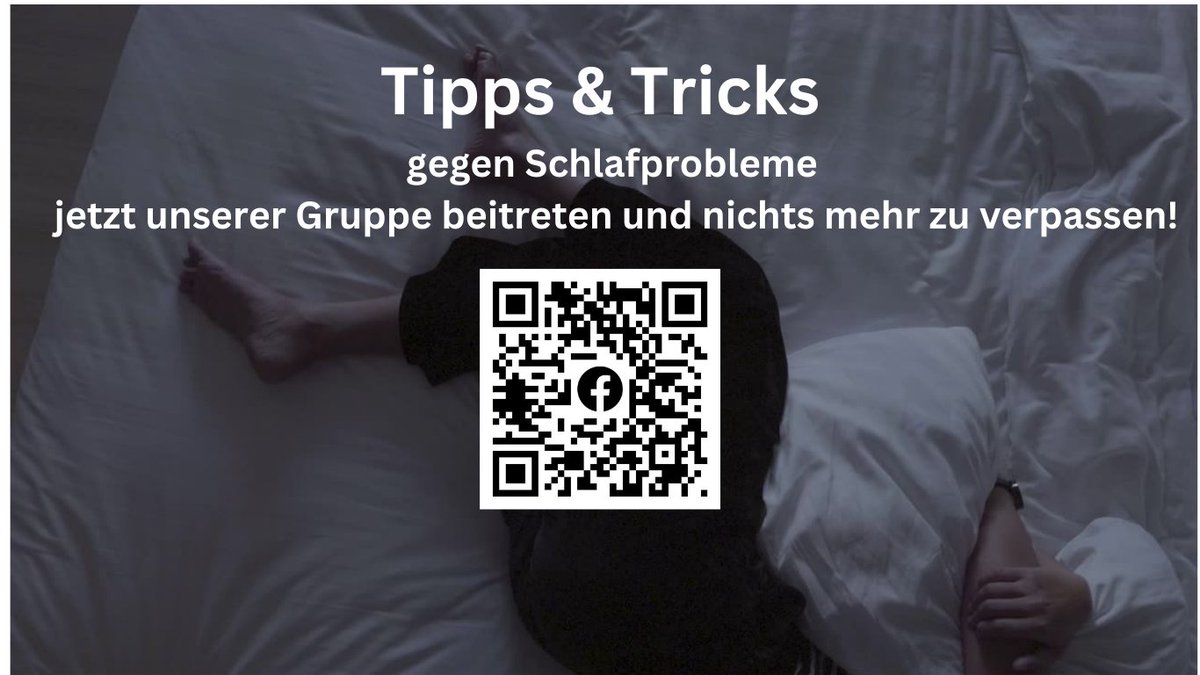 Tipps & Tricks

gegen Schlafprobleme

jetzt unserer Gruppe beitreten und nichts mehr zu verpassen!